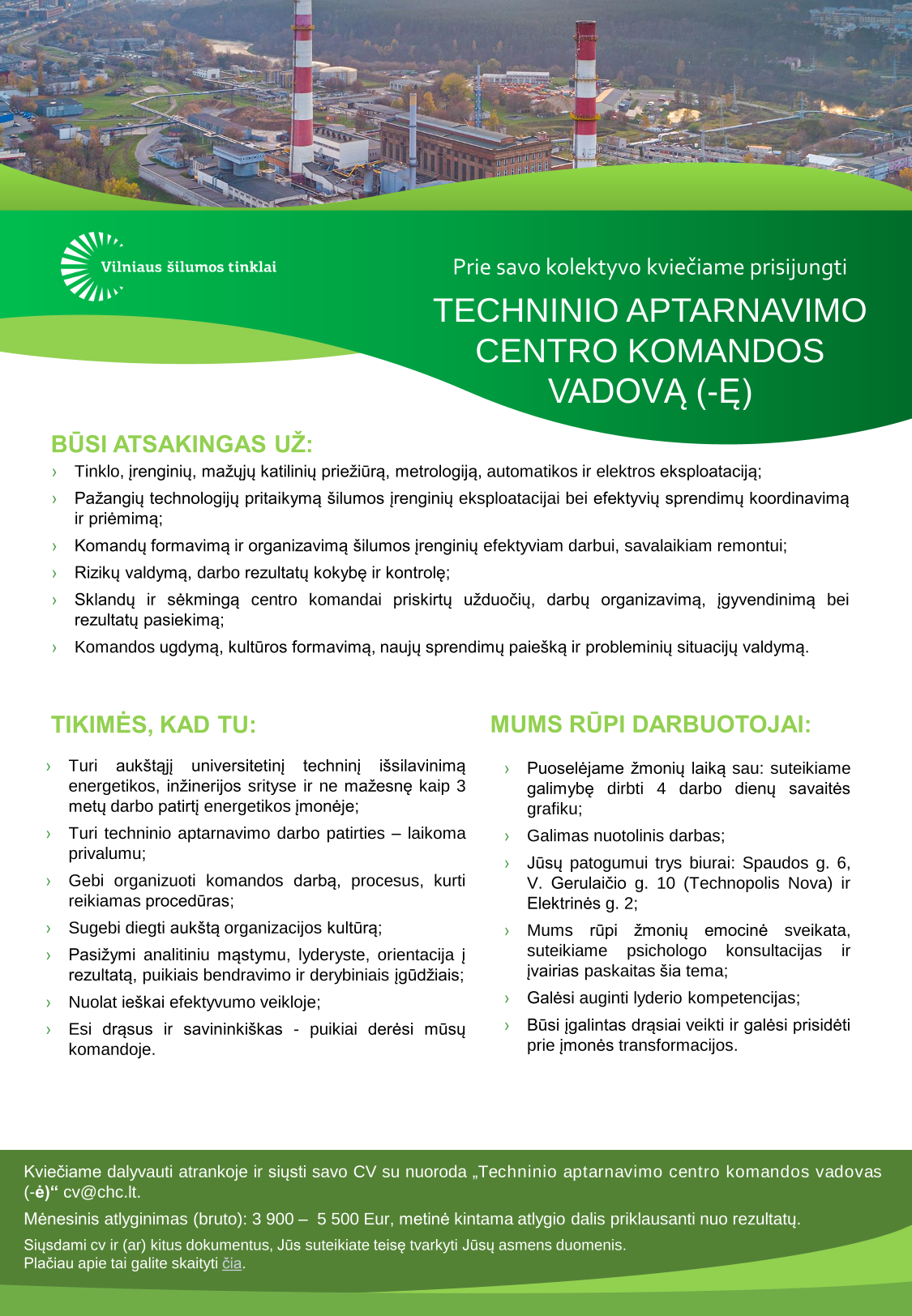 Vilniaus šilumos tinklai

Prie savo kolektyvo kviečiame prisijungti

TECHNINIO APTARNAVIMO CENTRO KOMANDOS VADOVĄ (-Ę)

BŪSI ATSAKINGAS UŽ:

› Tinklo, įrenginių, mažųjų katilinių priežiūrą, metrologiją, automatikos ir elektros eksploataciją;
› Pažangių technologijų pritaikymą šilumos įrenginių eksploatacijai bei efektyvių sprendimų koordinavimą ir priėmimą;
› Komandų formavimą ir organizavimą šilumos įrenginių efektyviam darbui, savalaikiam remontui;
› Rizikų valdymą, darbo rezultatų kokybę ir kontrolę;
› Sklandų ir sėkmingą centro komandai priskirtų užduočių, darbų organizavimą, įgyvendinimą bei rezultatų pasiekimą;
› Komandos ugdymą, kultūros formavimą, naujų sprendimų paiešką ir probleminių situacijų valdymą.

TIKIMĖS, KAD TU:

› Turi aukštąjį universitetinį techninį išsilavinimą energetikos, inžinerijos srityse ir ne mažesnę kaip 3 metų darbo patirtį energetikos įmonėje;
› Turi techninio aptarnavimo darbo patirties – laikoma privalumu;
› Gebi organizuoti komandos darbą, procesus, kurti reikiamas procedūras;
› Sugebi diegti aukštą organizacijos kultūrą;
› Pasižymi analitiniu mąstymu, lyderyste, orientacija į rezultatą, puikiais bendravimo ir derybiniais įgūdžiais;
› Nuolat ieškai efektyvumo veikloje;
› Esi drąsus ir savininkiškas - puikiai derėsi mūsų komandoje.

MUMS RŪPI DARBUOTOJAI:

› Puoselėjame žmonių laiką sau: suteikiame galimybę dirbti 4 darbo dienų savaitės grafiku;
› Galimas nuotolinis darbas;
› Jūsų patogumui trys biurai: Spaudos g. 6, V. Gerulaičio g. 10 (Technopolis Nova) ir Elektrinės g. 2;
› Mums rūpi žmonių emocinė sveikata, suteikiame psichologo konsultacijas ir įvairias paskaitas šia tema;
› Galėsi auginti lyderio kompetencijas;
› Būsi įgalintas drąsiai veikti ir galėsi prisidėti prie įmonės transformacijos.

Kviečiame dalyvauti atrankoje ir siųsti savo CV su nuoroda „Techninio aptarnavimo centro komandos vadovas (-ė)“ cv@chc.lt.

Mėnesinis atlyginimas (bruto): 3 900 – 5 500 Eur, metinė kintama atlygio dalis priklausanti nuo rezultatų.

Siųsdami cv ir (ar) kitus dokumentus, Jūs suteikiate teisę tvarkyti Jūsų asmens duomenis.
Plačiau apie tai galite skaityti čia.